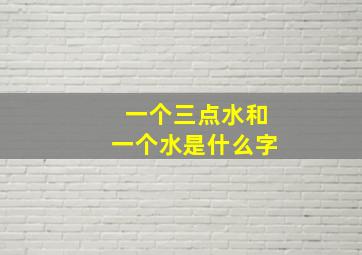 一个三点水和
一个水是什么字